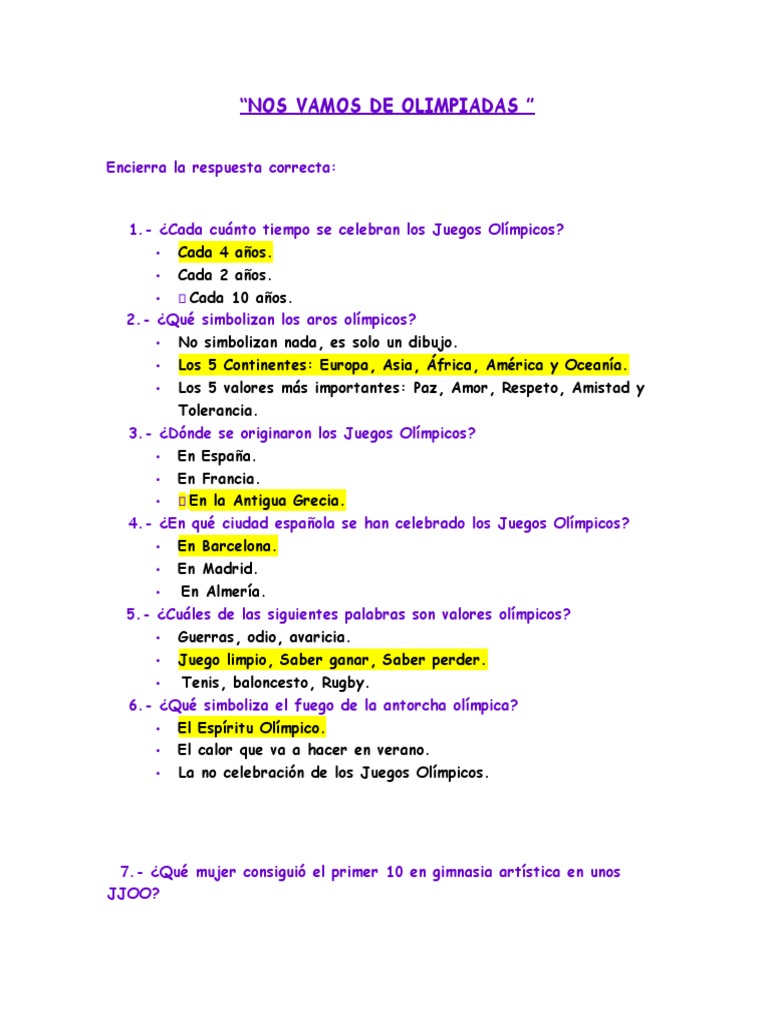 "NOS VAMOS DE OLIMPIADAS "

Encierra la respuesta correcta:

1.- ¿Cada cuánto tiempo se celebran los Juegos Olímpicos?
• Cada 4 años.
• Cada 2 años.
• Cada 10 años.

2.- ¿Qué simbolizan los aros olímpicos?
• No simbolizan nada, es solo un dibujo.
• Los 5 Continentes: Europa, Asia, África, América y Oceanía.
• Los 5 valores más importantes: Paz, Amor, Respeto, Amistad y Tolerancia.

3.- ¿Dónde se originaron los Juegos Olímpicos?
• En España.
• En Francia.
• En la Antigua Grecia.

4.- ¿En qué ciudad española se han celebrado los Juegos Olímpicos?
• En Barcelona.
• En Madrid.
• En Almería.

5.- ¿Cuáles de las siguientes palabras son valores olímpicos?
• Guerras, odio, avaricia.
• Juego limpio, Saber ganar, Saber perder.
• Tenis, baloncesto, Rugby.

6.- ¿Qué simboliza el fuego de la antorcha olímpica?
• El Espíritu Olímpico.
• El calor que va a hacer en verano.
• La no celebración de los Juegos Olímpicos.

7.- ¿Qué mujer consiguió el primer 10 en gimnasia artística en unos JJOO?